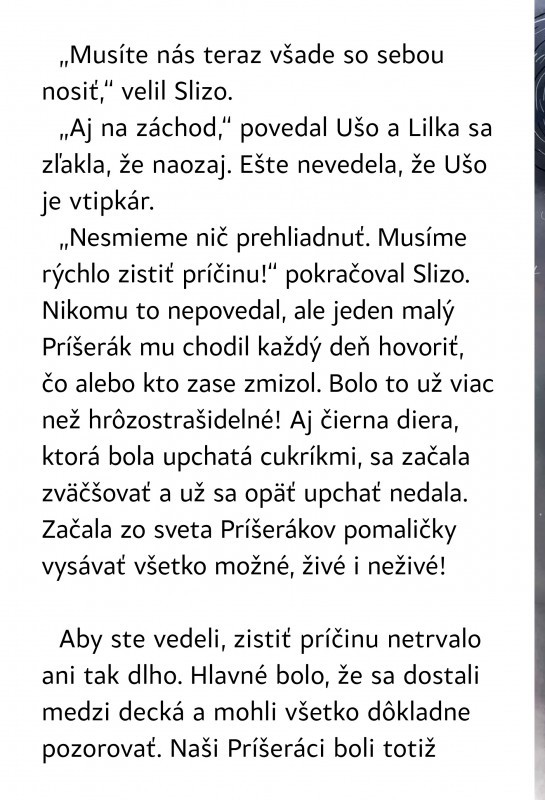 „Musíte nás teraz všade so sebou nosiť," velil Slizo.
„Aj na záchod," povedal Ušo a Lilka sa zľakla, že naozaj. Ešte nevedela, že Ušo je vtipkár.
„Nesmieme nič prehliadnuť. Musíme rýchlo zistiť príčinu!" pokračoval Slizo. Nikomu to nepovedal, ale jeden malý Príšerák mu chodil každý deň hovoriť, čo alebo kto zase zmizol. Bolo to už viac než hrôzostrašidelné! Aj čierna diera, ktorá bola upchatá cukríkmi, sa začala zväčšovať a už sa opäť upchať nedala. Začala zo sveta Príšerákov pomaličky vysávať všetko možné, živé i neživé!

Aby ste vedeli, zistiť príčinu netrvalo ani tak dlho. Hlavné bolo, že sa dostali medzi decká a mohli všetko dôkladne pozorovať. Naši Príšeráci boli totiž